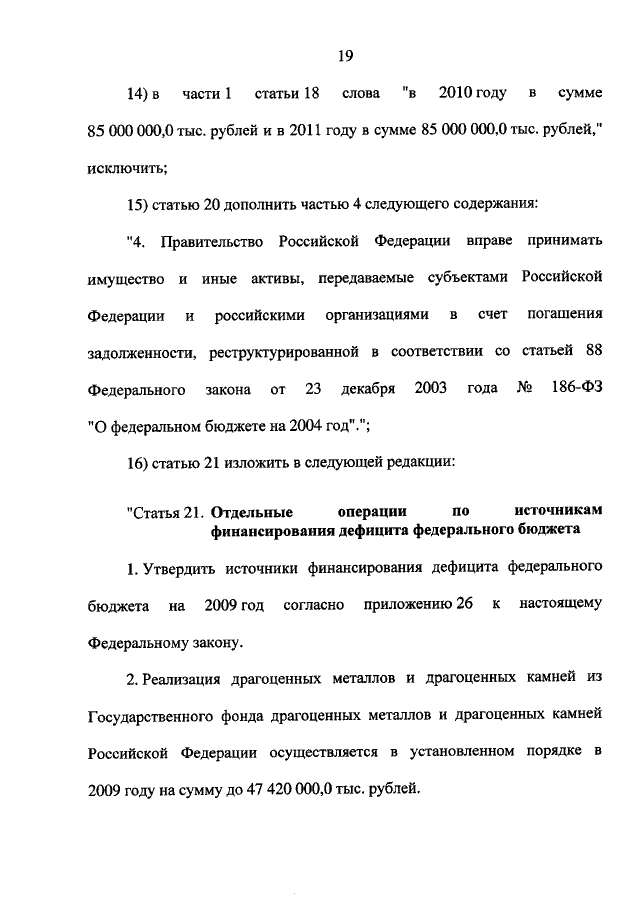 19

14) в части 1 статьи 18 слова "в 2010 году в сумме 85 000 000,0 тыс. рублей и в 2011 году в сумме 85 000 000,0 тыс. рублей," исключить;

15) статью 20 дополнить частью 4 следующего содержания:

"4. Правительство Российской Федерации вправе принимать имущество и иные активы, передаваемые субъектами Российской Федерации и российскими организациями в счет погашения задолженности, реструктурированной в соответствии со статьей 88 Федерального закона от 23 декабря 2003 года № 186-ФЗ "О федеральном бюджете на 2004 год".";

16) статью 21 изложить в следующей редакции:

"Статья 21. Отдельные операции по источникам финансирования дефицита федерального бюджета

1. Утвердить источники финансирования дефицита федерального бюджета на 2009 год согласно приложению 26 к настоящему Федеральному закону.

2. Реализация драгоценных металлов и драгоценных камней из Государственного фонда драгоценных металлов и драгоценных камней Российской Федерации осуществляется в установленном порядке в 2009 году на сумму до 47 420 000,0 тыс. рублей.